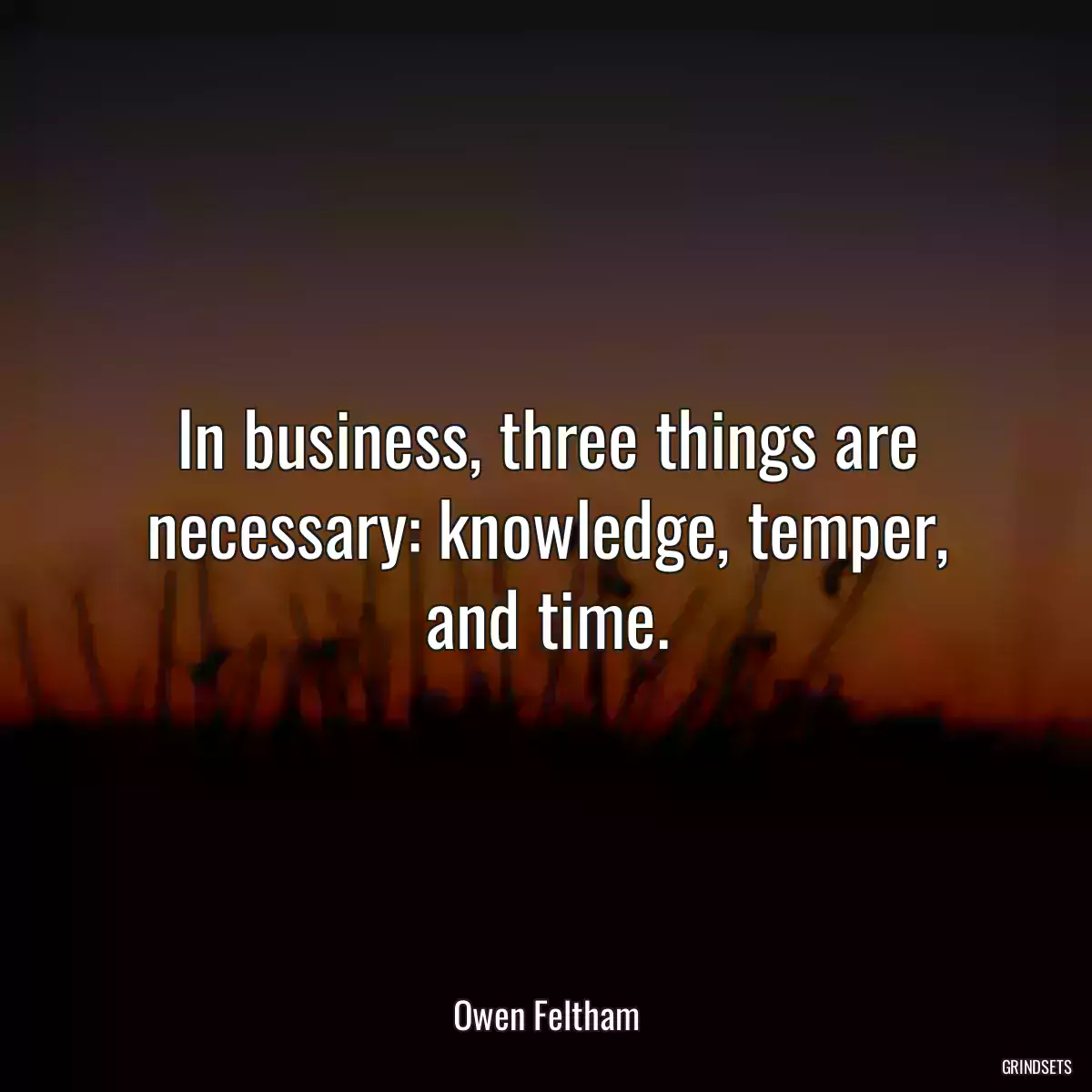 In business, three things are necessary: knowledge, temper, and time.

Owen Feltham

GRINDSETS